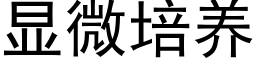 显微培养